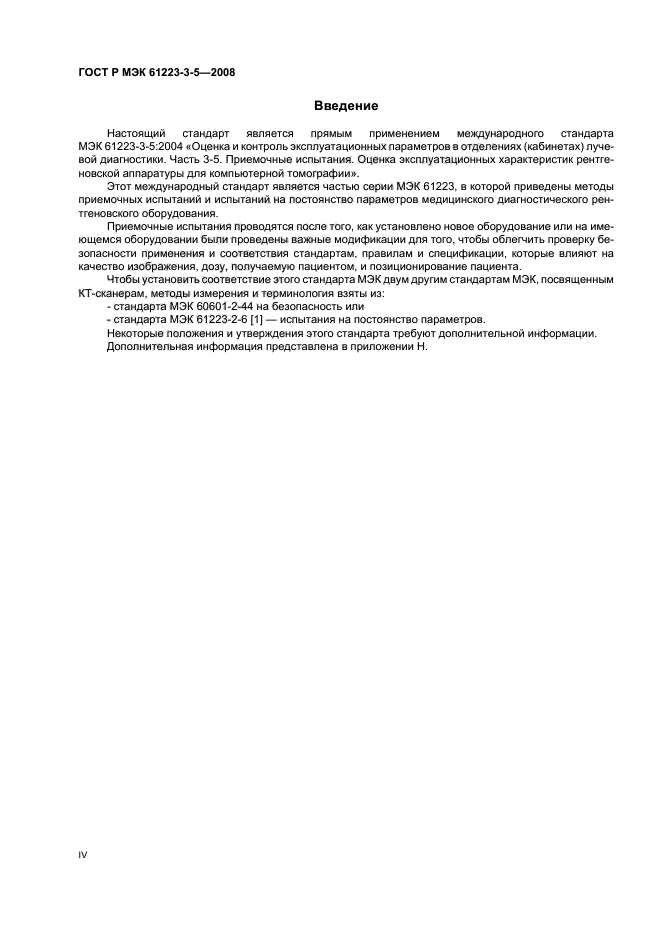 ГОСТ Р МЭК 61223-3-5—2008

Введение

Настоящий стандарт является прямым применением международного стандарта МЭК 61223-3-5:2004 «Оценка и контроль эксплуатационных параметров в отделениях (кабинетах) лучевой диагностики. Часть 3-5. Приемочные испытания. Оценка эксплуатационных характеристик рентгеновской аппаратуры для компьютерной томографии».

Этот международный стандарт является частью серии МЭК 61223, в которой приведены методы приемочных испытаний и испытаний на постоянство параметров медицинского диагностического рентгеновского оборудования.

Приемочные испытания проводятся после того, как установлено новое оборудование или на имеющемся оборудовании были проведены важные модификации для того, чтобы облегчить проверку безопасности применения и соответствия стандартам, правилам и спецификации, которые влияют на качество изображения, дозу, получаемую пациентом, и позиционирование пациента.

Чтобы установить соответствие этого стандарта МЭК двум другим стандартам МЭК, посвященным КТ-сканерам, методы измерения и терминология взяты из:

- стандарта МЭК 60601-2-44 на безопасность или

- стандарта МЭК 61223-2-6 [1] — испытания на постоянство параметров.

Некоторые положения и утверждения этого стандарта требуют дополнительной информации.

Дополнительная информация представлена в приложении Н.

IV